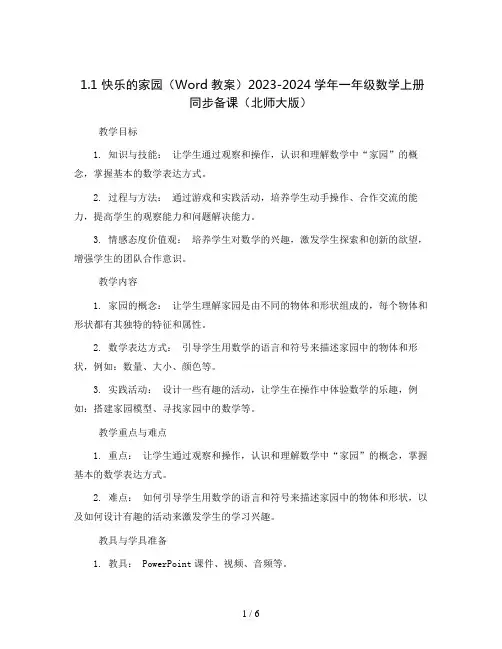 1.1 快乐的家园（Word 教案）2023-2024 学年一年级数学上册同步备课（北师大版）

教学目标

1. 知识与技能： 让学生通过观察和操作，认识和理解数学中“家园”的概念，掌握基本的数学表达方式。

2. 过程与方法： 通过游戏和实践活动，培养学生动手操作、合作交流的能力，提高学生的观察能力和问题解决能力。

3. 情感态度价值观： 培养学生对数学的兴趣，激发学生探索和创新的欲望，增强学生的团队合作意识。

教学内容

1. 家园的概念： 让学生理解家园是由不同的物体和形状组成的，每个物体和形状都有其独特的特征和属性。

2. 数学表达方式： 引导学生用数学的语言和符号来描述家园中的物体和形状，例如：数量、大小、颜色等。

3. 实践活动： 设计一些有趣的活动，让学生在操作中体验数学的乐趣，例如：搭建家园模型、寻找家园中的数学等。

教学重点与难点

1. 重点： 让学生通过观察和操作，认识和理解数学中“家园”的概念，掌握基本的数学表达方式。

2. 难点： 如何引导学生用数学的语言和符号来描述家园中的物体和形状，以及如何设计有趣的活动来激发学生的学习兴趣。

教具与学具准备

1. 教具： PowerPoint 课件、视频、音频等。

1 / 6